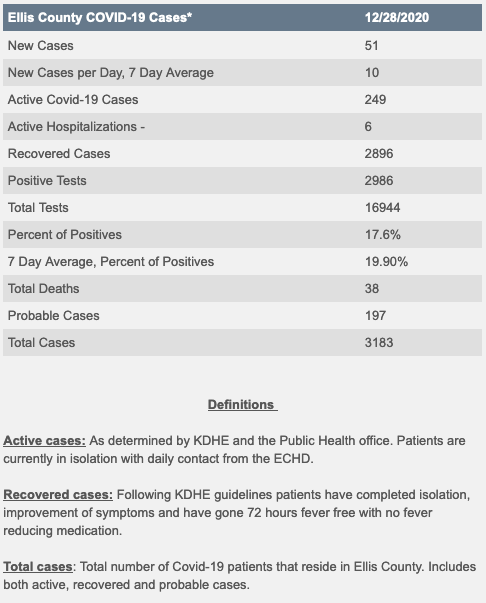 | Ellis County COVID-19 Cases* | 12/28/2020 |
|---|---|
| New Cases | 51 |
| New Cases per Day, 7 Day Average | 10 |
| Active Covid-19 Cases | 249 |
| Active Hospitalizations - | 6 |
| Recovered Cases | 2896 |
| Positive Tests | 2986 |
| Total Tests | 16944 |
| Percent of Positives | 17.6% |
| 7 Day Average, Percent of Positives | 19.90% |
| Total Deaths | 38 |
| Probable Cases | 197 |
| Total Cases | 3183 |

Definitions

Active cases: As determined by KDHE and the Public Health office. Patients are currently in isolation with daily contact from the ECHD.

Recovered cases: Following KDHE guidelines patients have completed isolation, improvement of symptoms and have gone 72 hours fever free with no fever reducing medication.

Total cases: Total number of Covid-19 patients that reside in Ellis County. Includes both active, recovered and probable cases.